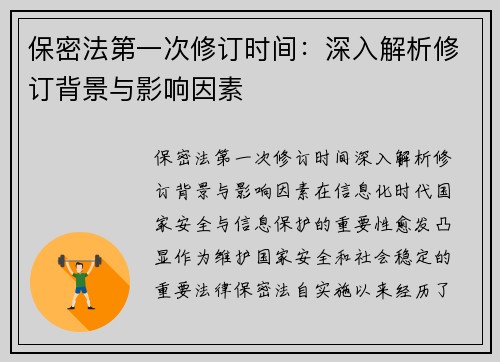 保密法第一次修订时间：深入解析修订背景与影响因素

保密法第一次修订时间深入解析修订背景与影响因素在信息化时代国家安全与信息保护的重要性愈发凸显作为维护国家安全和社会稳定的重要法律保密法自实施以来经历了